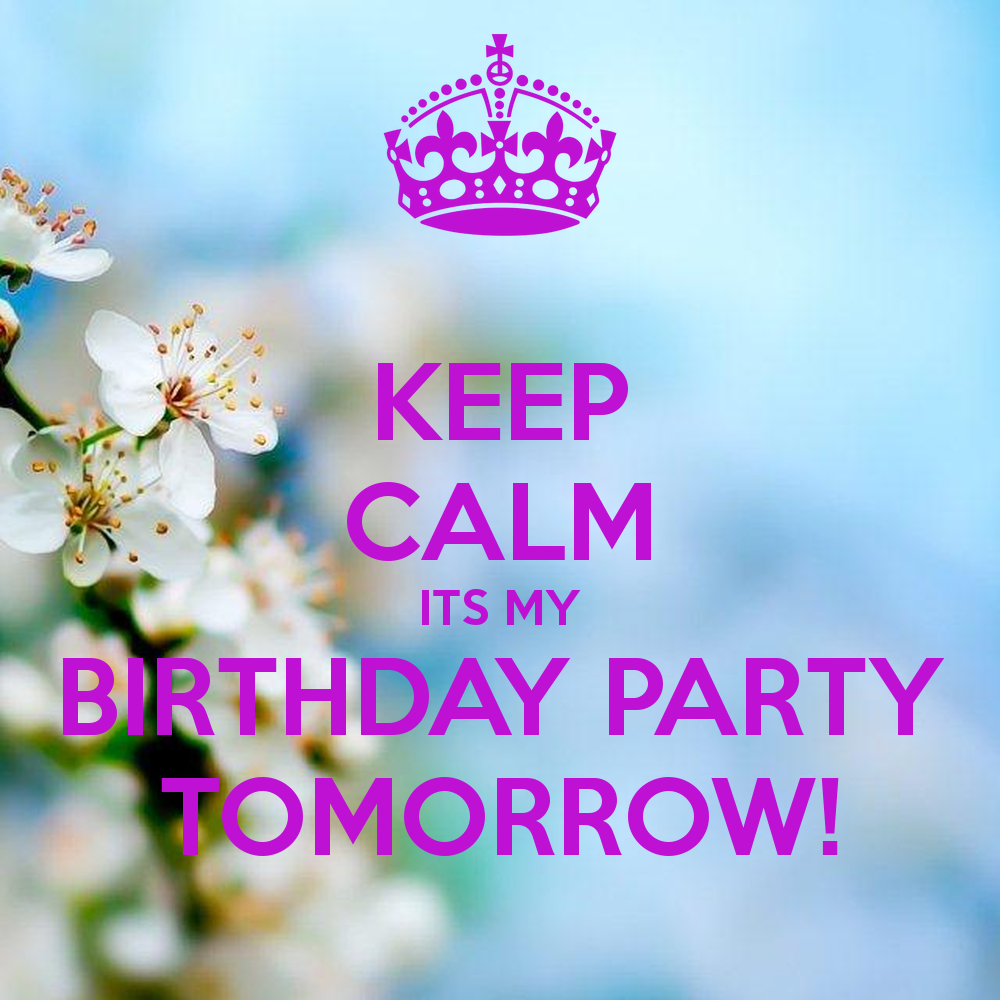 KEEP
CALM
ITS MY
BIRTHDAY PARTY
TOMORROW!